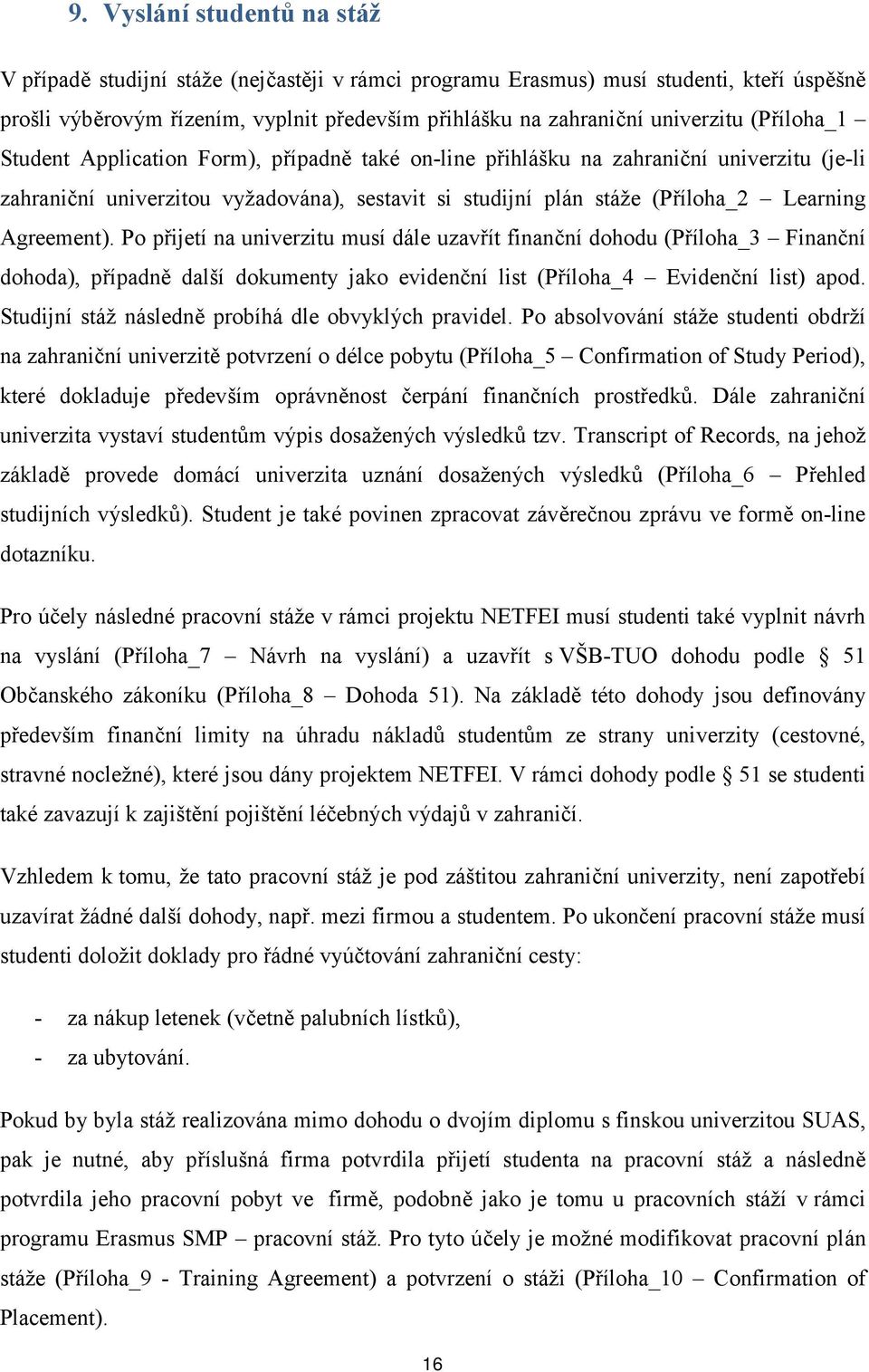 9. Vyslání studentů na stáž

V případě studijní stáže (nejčastěji v rámci programu Erasmus) musí studenti, kteří úspěšně prošli výběrovým řízením, vyplnit především přihlášku na zahraniční univerzitu (Příloha_1 – Student Application Form), případně také on-line přihlášku na zahraniční univerzitu (je-li zahraniční univerzitou vyžadována), sestavit si studijní plán stáže (Příloha_2 – Learning Agreement). Po přijetí na univerzitu musí dále uzavřít finanční dohodu (Příloha_3 – Finanční dohoda), případně další dokumenty jako evidenční list (Příloha_4 – Evidenční list) apod. Studijní stáž následně probíhá dle obvyklých pravidel. Po absolvování stáže studenti obdrží na zahraniční univerzitě potvrzení o délce pobytu (Příloha_5 – Confirmation of Study Period), které dokladuje především oprávněnost čerpání finančních prostředků. Dále zahraniční univerzita vystaví studentům výpis dosažených výsledků tzv. Transcript of Records, na jehož základě provede domácí univerzita uznání dosažených výsledků (Příloha_6 – Přehled studijních výsledků). Student je také povinen zpracovat závěrečnou zprávu ve formě on-line dotazníku.

Pro účely následné pracovní stáže v rámci projektu NETFEI musí studenti také vyplnit návrh na vyslání (Příloha_7 – Návrh na vyslání) a uzavřít s VŠB-TUO dohodu podle § 51 Občanského zákoníku (Příloha_8 – Dohoda 51). Na základě této dohody jsou definovány především finanční limity na úhradu nákladů studentům ze strany univerzity (cestovné, stravné nocležné), které jsou dány projektem NETFEI. V rámci dohody podle § 51 se studenti také zavazují k zajištění pojištění léčebných výdajů v zahraničí.

Vzhledem k tomu, že tato pracovní stáž je pod záštitou zahraniční univerzity, není zapotřebí uzavírat žádné další dohody, např. mezi firmou a studentem. Po ukončení pracovní stáže musí studenti doložit doklady pro řádné vyúčtování zahraniční cesty:

- za nákup letenek (včetně palubních lístků),
- za ubytování.

Pokud by byla stáž realizována mimo dohodu o dvojím diplomu s finskou univerzitou SUAS, pak je nutné, aby příslušná firma potvrdila přijetí studenta na pracovní stáž a následně potvrdila jeho pracovní pobyt ve firmě, podobně jako je tomu u pracovních stáží v rámci programu Erasmus SMP – pracovní stáž. Pro tyto účely je možné modifikovat pracovní plán stáže (Příloha_9 - Training Agreement) a potvrzení o stáži (Příloha_10 – Confirmation of Placement).

16